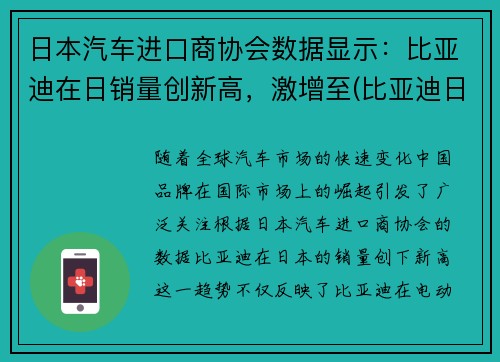 日本汽车进口商协会数据显示：比亚迪在日销量创新高，激增至(比亚迪日

随着全球汽车市场的快速变化中国品牌在国际市场上的崛起引发了广泛关注根据日本汽车进口商协会的数据比亚迪在日本的销量创下新高这一趋势不仅反映了比亚迪在电动